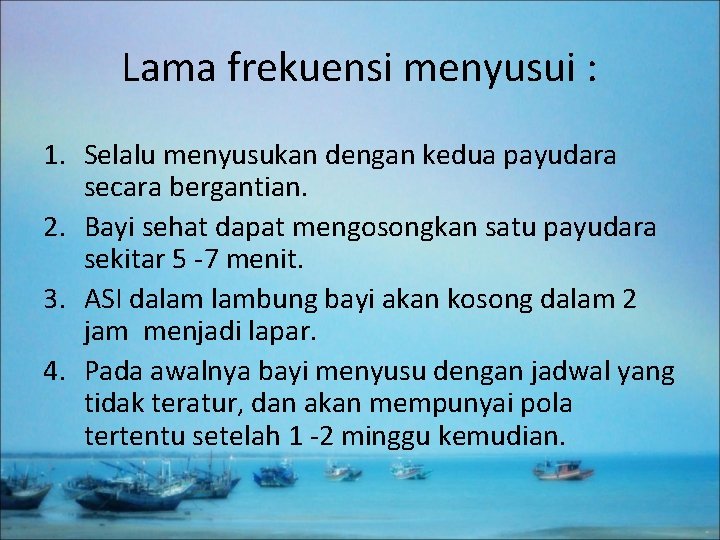 Lama frekuensi menyusui :

1. Selalu menyusukan dengan kedua payudara secara bergantian.
2. Bayi sehat dapat mengosongkan satu payudara sekitar 5 -7 menit.
3. ASI dalam lambung bayi akan kosong dalam 2 jam menjadi lapar.
4. Pada awalnya bayi menyusu dengan jadwal yang tidak teratur, dan akan mempunyai pola tertentu setelah 1 -2 minggu kemudian.